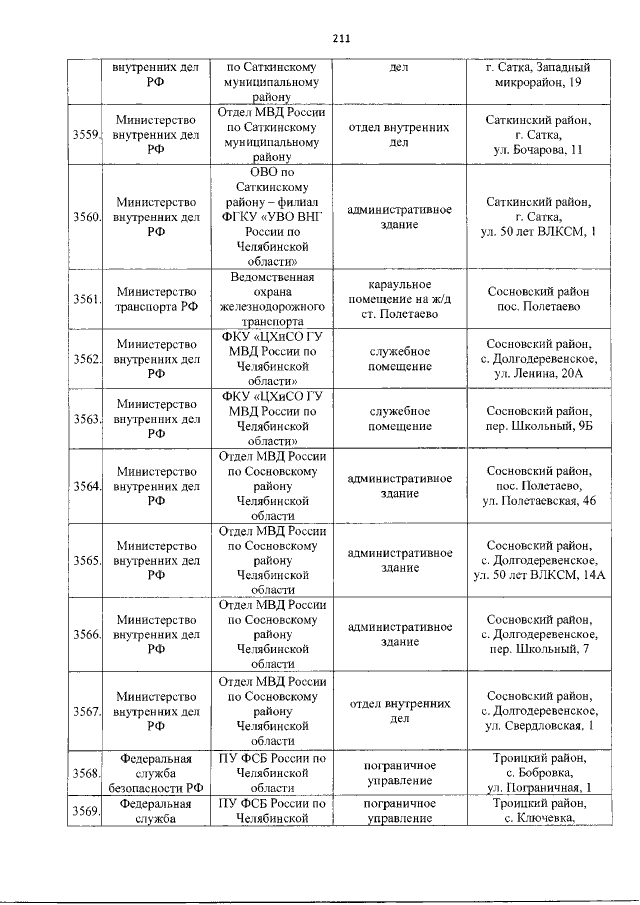 211

|  |  |  |  |  |
|---|---|---|---|---|
|  | внутренних дел РФ | по Саткинскому муниципальному району | дел | г. Сатка, Западный микрорайон, 19 |
| 3559. | Министерство внутренних дел РФ | Отдел МВД России по Саткинскому муниципальному району | отдел внутренних дел | Саткинский район, г. Сатка, ул. Бочарова, 11 |
| 3560. | Министерство внутренних дел РФ | ОВО по Саткинскому району – филиал ФГКУ «УВО ВНГ России по Челябинской области» | административное здание | Саткинский район, г. Сатка, ул. 50 лет ВЛКСМ, 1 |
| 3561. | Министерство транспорта РФ | Ведомственная охрана железнодорожного транспорта | караульное помещение на ж/д ст. Полетаево | Сосновский район пос. Полетаево |
| 3562. | Министерство внутренних дел РФ | ФКУ «ЦХиСО ГУ МВД России по Челябинской области» | служебное помещение | Сосновский район, с. Долгодеревенское, ул. Ленина, 20А |
| 3563. | Министерство внутренних дел РФ | ФКУ «ЦХиСО ГУ МВД России по Челябинской области» | служебное помещение | Сосновский район, пер. Школьный, 9Б |
| 3564. | Министерство внутренних дел РФ | Отдел МВД России по Сосновскому району Челябинской области | административное здание | Сосновский район, пос. Полетаево, ул. Полетаевская, 46 |
| 3565. | Министерство внутренних дел РФ | Отдел МВД России по Сосновскому району Челябинской области | административное здание | Сосновский район, с. Долгодеревенское, ул. 50 лет ВЛКСМ, 14А |
| 3566. | Министерство внутренних дел РФ | Отдел МВД России по Сосновскому району Челябинской области | административное здание | Сосновский район, с. Долгодеревенское, пер. Школьный, 7 |
| 3567. | Министерство внутренних дел РФ | Отдел МВД России по Сосновскому району Челябинской области | отдел внутренних дел | Сосновский район, с. Долгодеревенское, ул. Свердловская, 1 |
| 3568. | Федеральная служба безопасности РФ | ПУ ФСБ России по Челябинской области | пограничное управление | Троицкий район, с. Бобровка, ул. Пограничная, 1 |
| 3569. | Федеральная служба | ПУ ФСБ России по Челябинской | пограничное управление | Троицкий район, с. Ключевка, |